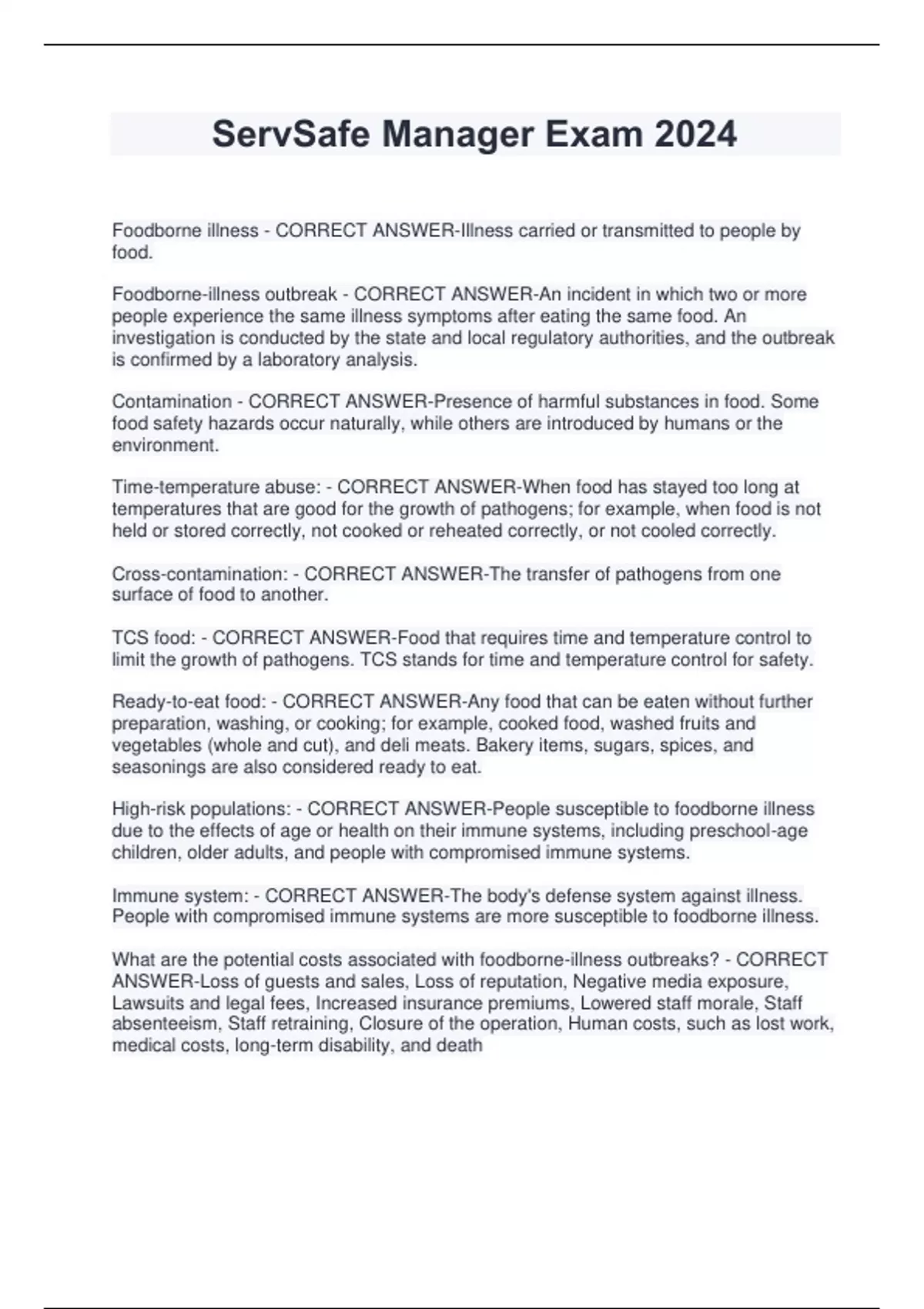 ServSafe Manager Exam 2024

Foodborne illness - CORRECT ANSWER-Illness carried or transmitted to people by food.

Foodborne-illness outbreak - CORRECT ANSWER-An incident in which two or more people experience the same illness symptoms after eating the same food. An investigation is conducted by the state and local regulatory authorities, and the outbreak is confirmed by a laboratory analysis.

Contamination - CORRECT ANSWER-Presence of harmful substances in food. Some food safety hazards occur naturally, while others are introduced by humans or the environment.

Time-temperature abuse: - CORRECT ANSWER-When food has stayed too long at temperatures that are good for the growth of pathogens; for example, when food is not held or stored correctly, not cooked or reheated correctly, or not cooled correctly.

Cross-contamination: - CORRECT ANSWER-The transfer of pathogens from one surface of food to another.

TCS food: - CORRECT ANSWER-Food that requires time and temperature control to limit the growth of pathogens. TCS stands for time and temperature control for safety.

Ready-to-eat food: - CORRECT ANSWER-Any food that can be eaten without further preparation, washing, or cooking; for example, cooked food, washed fruits and vegetables (whole and cut), and deli meats. Bakery items, sugars, spices, and seasonings are also considered ready to eat.

High-risk populations: - CORRECT ANSWER-People susceptible to foodborne illness due to the effects of age or health on their immune systems, including preschool-age children, older adults, and people with compromised immune systems.

Immune system: - CORRECT ANSWER-The body's defense system against illness. People with compromised immune systems are more susceptible to foodborne illness.

What are the potential costs associated with foodborne-illness outbreaks? - CORRECT ANSWER-Loss of guests and sales, Loss of reputation, Negative media exposure, Lawsuits and legal fees, Increased insurance premiums, Lowered staff morale, Staff absenteeism, Staff retraining, Closure of the operation, Human costs, such as lost work, medical costs, long-term disability, and death